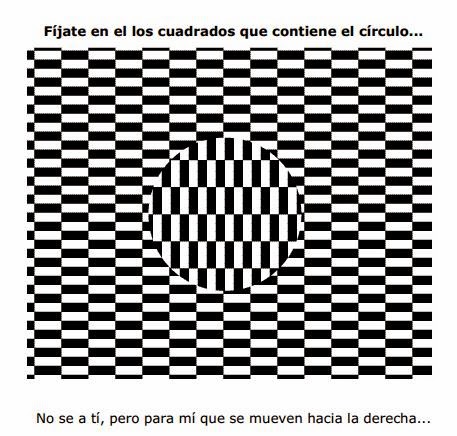 Fíjate en el los cuadrados que contiene el círculo...

No se a tí, pero para mí que se mueven hacia la derecha...